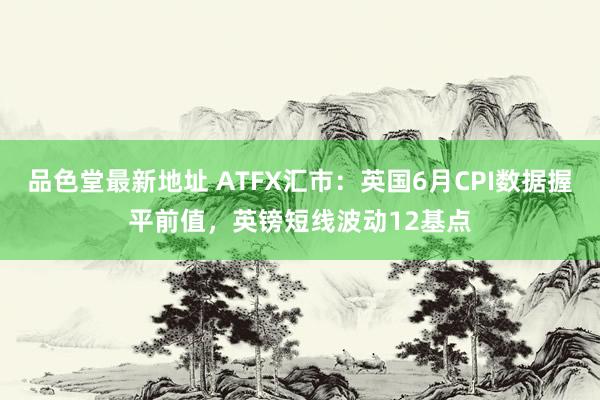 品色堂最新地址 ATFX汇市：英国6月CPI数据握平前值，英镑短线波动12基点